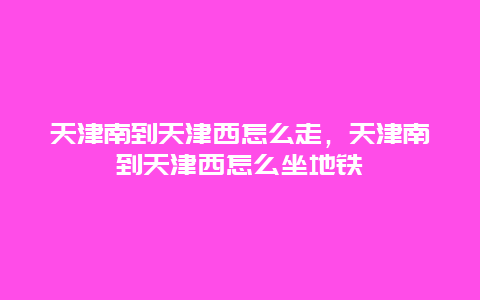 天津南到天津西怎么走，天津南到天津西怎么坐地铁